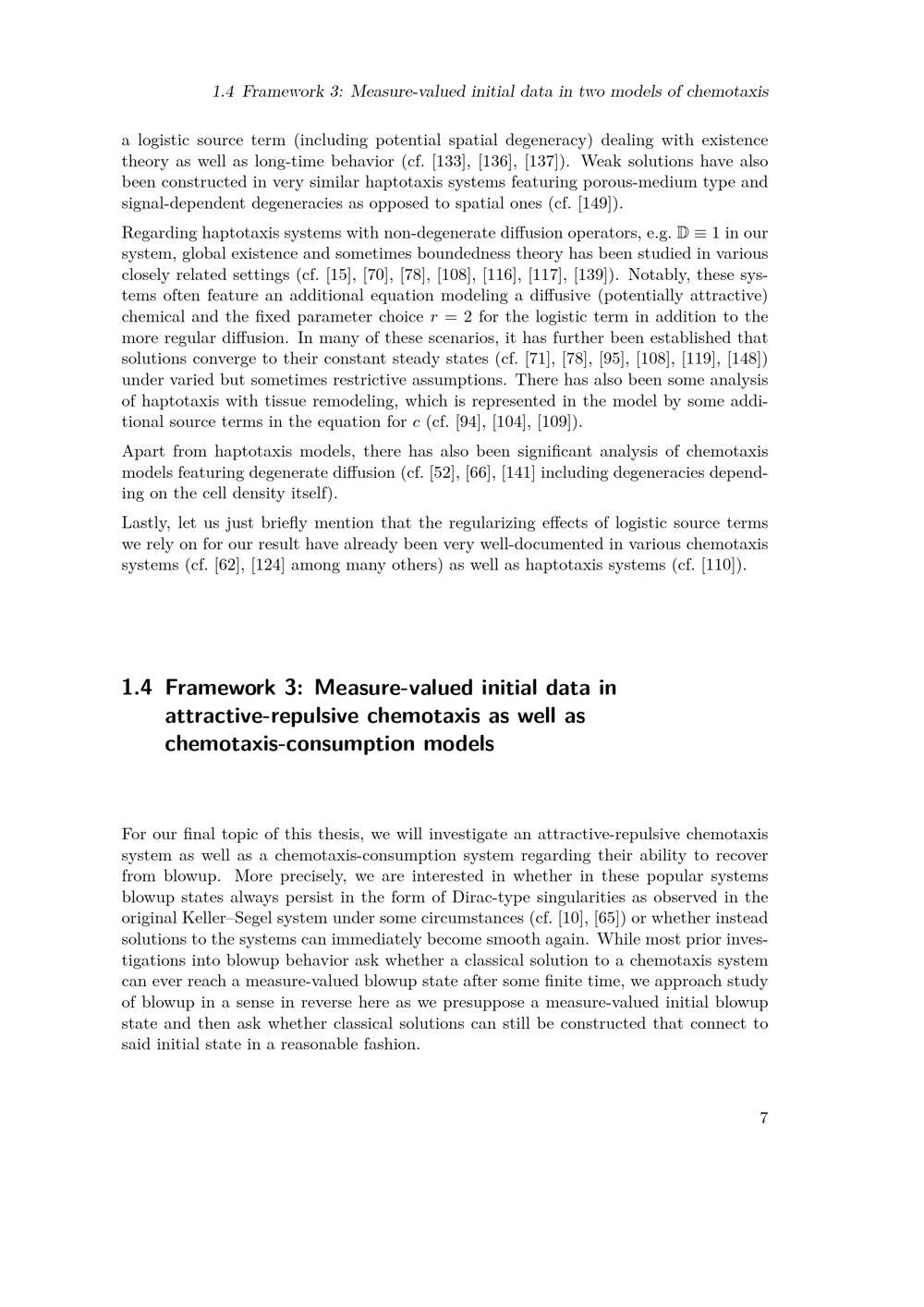 1.4 Framework 3: Measure-valued initial data in two models of chemotaxis

a logistic source term (including potential spatial degeneracy) dealing with existence theory as well as long-time behavior (cf. [133], [136], [137]). Weak solutions have also been constructed in very similar haptotaxis systems featuring porous-medium type and signal-dependent degeneracies as opposed to spatial ones (cf. [149]).

Regarding haptotaxis systems with non-degenerate diffusion operators, e.g. $\mathbb{D} \equiv 1$ in our system, global existence and sometimes boundedness theory has been studied in various closely related settings (cf. [15], [70], [78], [108], [116], [117], [139]). Notably, these systems often feature an additional equation modeling a diffusive (potentially attractive) chemical and the fixed parameter choice $r = 2$ for the logistic term in addition to the more regular diffusion. In many of these scenarios, it has further been established that solutions converge to their constant steady states (cf. [71], [78], [95], [108], [119], [148]) under varied but sometimes restrictive assumptions. There has also been some analysis of haptotaxis with tissue remodeling, which is represented in the model by some additional source terms in the equation for $c$ (cf. [94], [104], [109]).

Apart from haptotaxis models, there has also been significant analysis of chemotaxis models featuring degenerate diffusion (cf. [52], [66], [141] including degeneracies depending on the cell density itself).

Lastly, let us just briefly mention that the regularizing effects of logistic source terms we rely on for our result have already been very well-documented in various chemotaxis systems (cf. [62], [124] among many others) as well as haptotaxis systems (cf. [110]).

1.4 Framework 3: Measure-valued initial data in attractive-repulsive chemotaxis as well as chemotaxis-consumption models

For our final topic of this thesis, we will investigate an attractive-repulsive chemotaxis system as well as a chemotaxis-consumption system regarding their ability to recover from blowup. More precisely, we are interested in whether in these popular systems blowup states always persist in the form of Dirac-type singularities as observed in the original Keller–Segel system under some circumstances (cf. [10], [65]) or whether instead solutions to the systems can immediately become smooth again. While most prior investigations into blowup behavior ask whether a classical solution to a chemotaxis system can ever reach a measure-valued blowup state after some finite time, we approach study of blowup in a sense in reverse here as we presuppose a measure-valued initial blowup state and then ask whether classical solutions can still be constructed that connect to said initial state in a reasonable fashion.

7